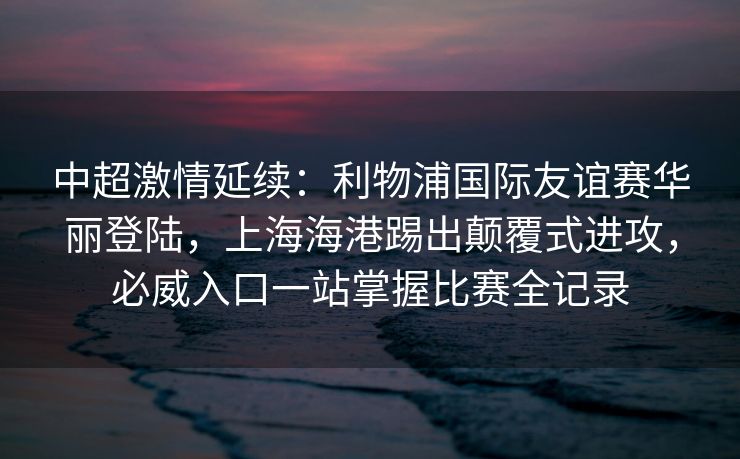 中超激情延续：利物浦国际友谊赛华丽登陆，上海海港踢出颠覆式进攻，必威入口一站掌握比赛全记录